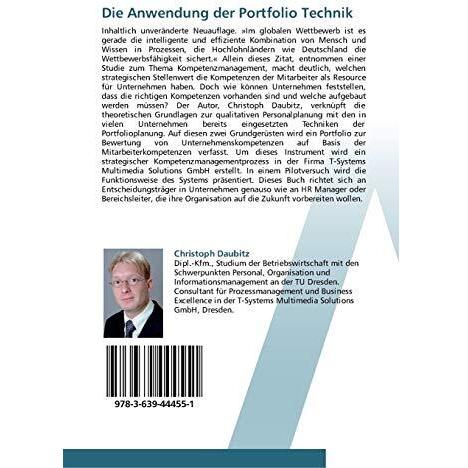 Die Anwendung der Portfolio Technik

Inhaltlich unveränderte Neuauflage. »Im globalen Wettbewerb ist es gerade die intelligente und effiziente Kombination von Mensch und Wissen in Prozessen, die Hochlohnländern wie Deutschland die Wettbewerbsfähigkeit sichert.« Allein dieses Zitat, entnommen einer Studie zum Thema Kompetenzmanagement, macht deutlich, welchen strategischen Stellenwert die Kompetenzen der Mitarbeiter als Resource für Unternehmen haben. Doch wie können Unternehmen feststellen, dass die richtigen Kompetenzen vorhanden sind und welche aufgebaut werden müssen? Der Autor, Christoph Daubitz, verknüpft die theoretischen Grundlagen zur qualitativen Personalplanung mit den in vielen Unternehmen bereits eingesetzten Techniken der Portfolioplanung. Auf diesen zwei Grundgerüsten wird ein Portfolio zur Bewertung von Unternehmenskompetenzen auf Basis der Mitarbeiterkompetenzen verfasst. Um dieses Instrument wird ein strategischer Kompetenzmanagementprozess in der Firma T-Systems Multimedia Solutions GmbH erstellt. In einem Pilotversuch wird die Funktionsweise des Systems präsentiert. Dieses Buch richtet sich an Entscheidungsträger in Unternehmen genauso wie an HR Manager oder Bereichsleiter, die ihre Organisation auf die Zukunft vorbereiten wollen.

Christoph Daubitz
Dipl.-Kfm., Studium der Betriebswirtschaft mit den Schwerpunkten Personal, Organisation und Informationsmanagement an der TU Dresden. Consultant für Prozessmanagement und Business Excellence in der T-Systems Multimedia Solutions GmbH, Dresden.

978-3-639-44455-1